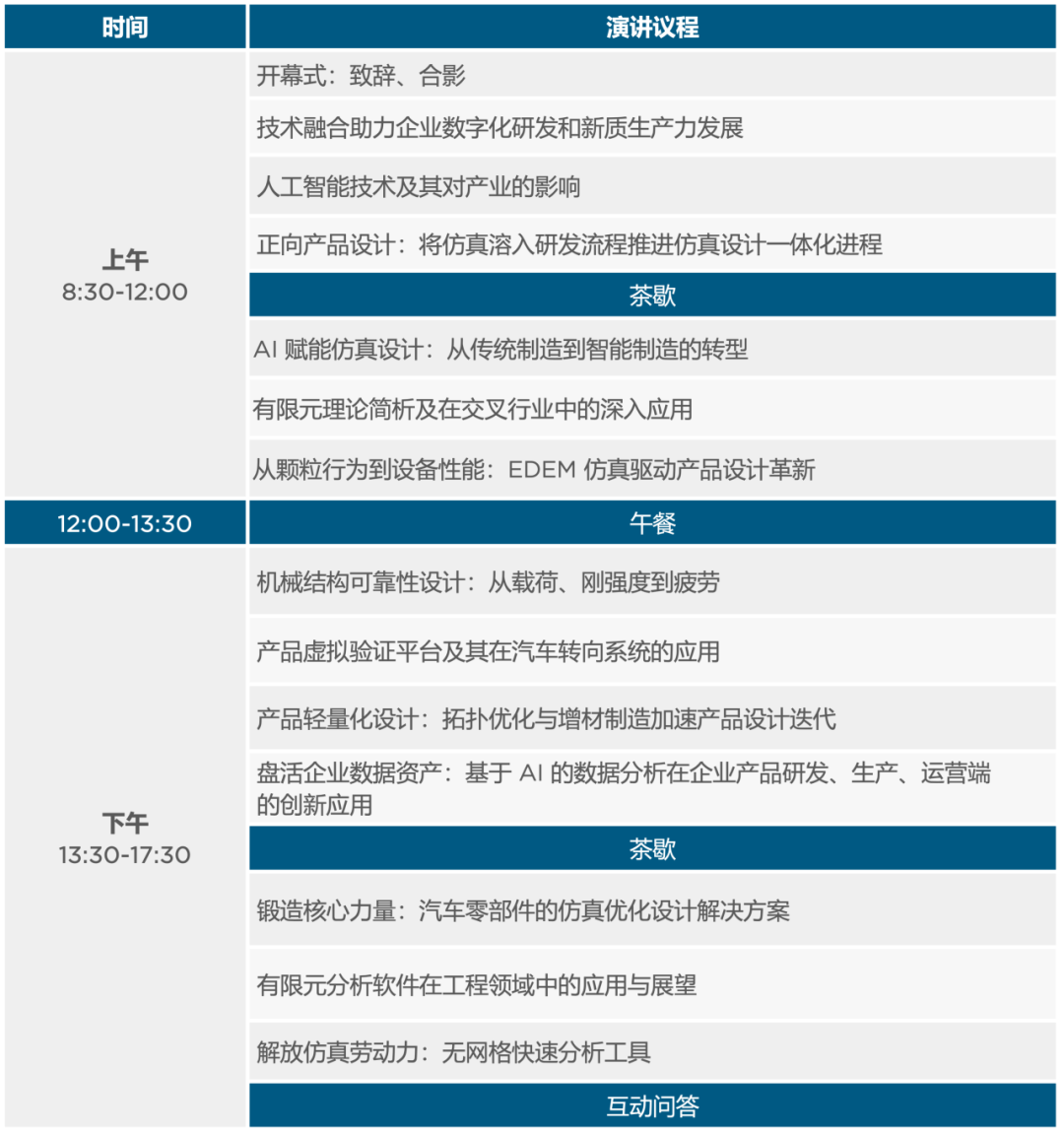 | 时间 | 演讲议程 |
|---|---|
| 上午 8:30-12:00 | 开幕式：致辞、合影 |
| | 技术融合助力企业数字化研发和新质生产力发展 |
| | 人工智能技术及其对产业的影响 |
| | 正向产品设计：将仿真溶入研发流程推进仿真设计一体化进程 |
| | 茶歇 |
| | AI 赋能仿真设计：从传统制造到智能制造的转型 |
| | 有限元理论简析及在交叉行业中的深入应用 |
| | 从颗粒行为到设备性能：EDEM 仿真驱动产品设计革新 |
| 12:00-13:30 | 午餐 |
| 下午 13:30-17:30 | 机械结构可靠性设计：从载荷、刚强度到疲劳 |
| | 产品虚拟验证平台及其在汽车转向系统的应用 |
| | 产品轻量化设计：拓扑优化与增材制造加速产品设计迭代 |
| | 盘活企业数据资产：基于 AI 的数据分析在企业产品研发、生产、运营端的创新应用 |
| | 茶歇 |
| | 锻造核心力量：汽车零部件的仿真优化设计解决方案 |
| | 有限元分析软件在工程领域中的应用与展望 |
| | 解放仿真劳动力：无网格快速分析工具 |
| | 互动问答 |